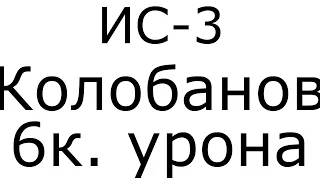 ИС-3
Колобанов
6к. урона